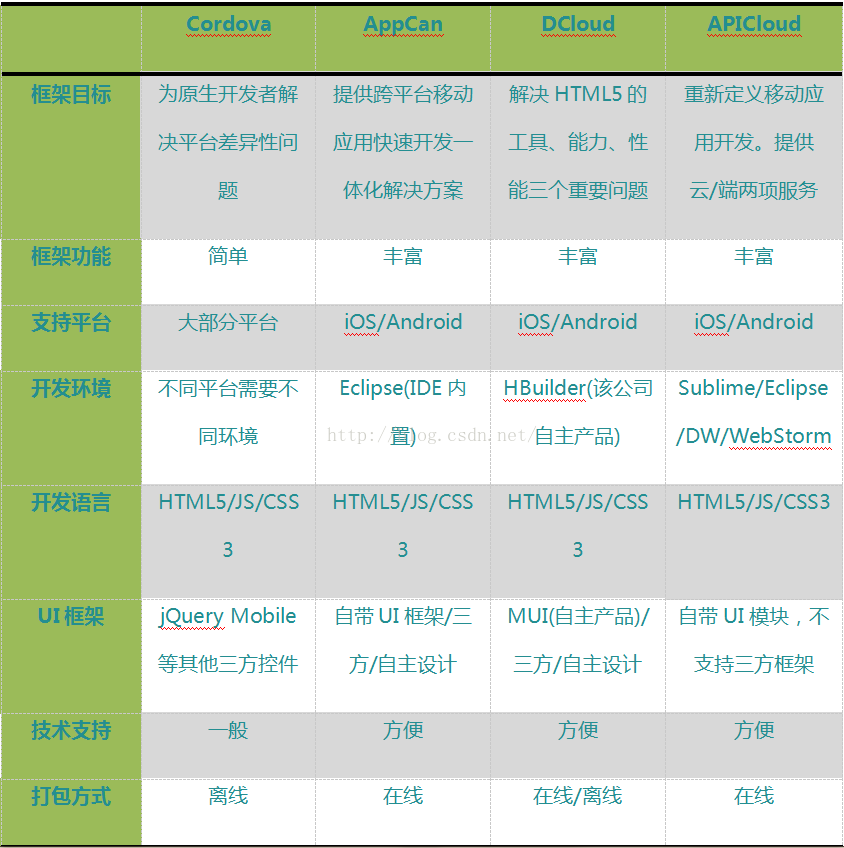 | | Cordova | AppCan | DCloud | APICloud |
|---|---|---|---|---|
| 框架目标 | 为原生开发者解决平台差异性问题 | 提供跨平台移动应用快速开发一体化解决方案 | 解决 HTML5 的工具、能力、性能三个重要问题 | 重新定义移动应用开发。提供云/端两项服务 |
| 框架功能 | 简单 | 丰富 | 丰富 | 丰富 |
| 支持平台 | 大部分平台 | iOS/Android | iOS/Android | iOS/Android |
| 开发环境 | 不同平台需要不同环境 | Eclipse(IDE 内置) | HBuilder(该公司自主产品) | Sublime/Eclipse/DW/WebStorm |
| 开发语言 | HTML5/JS/CSS3 | HTML5/JS/CSS3 | HTML5/JS/CSS3 | HTML5/JS/CSS3 |
| UI 框架 | jQuery Mobile 等其他三方控件 | 自带 UI 框架/三方/自主设计 | MUI(自主产品)/三方/自主设计 | 自带 UI 模块，不支持三方框架 |
| 技术支持 | 一般 | 方便 | 方便 | 方便 |
| 打包方式 | 离线 | 在线 | 在线/离线 | 在线 |

http://blog.csdn.net/